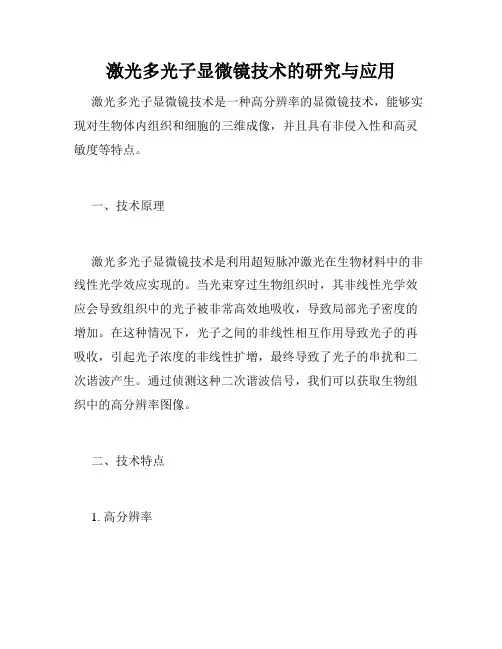 激光多光子显微镜技术的研究与应用

激光多光子显微镜技术是一种高分辨率的显微镜技术，能够实现对生物体内组织和细胞的三维成像，并且具有非侵入性和高灵敏度等特点。

一、技术原理

激光多光子显微镜技术是利用超短脉冲激光在生物材料中的非线性光学效应实现的。当光束穿过生物组织时，其非线性光学效应会导致组织中的光子被非常高效地吸收，导致局部光子密度的增加。在这种情况下，光子之间的非线性相互作用导致光子的再吸收，引起光子浓度的非线性扩增，最终导致了光子的串扰和二次谐波产生。通过侦测这种二次谐波信号，我们可以获取生物组织中的高分辨率图像。

二、技术特点

1. 高分辨率